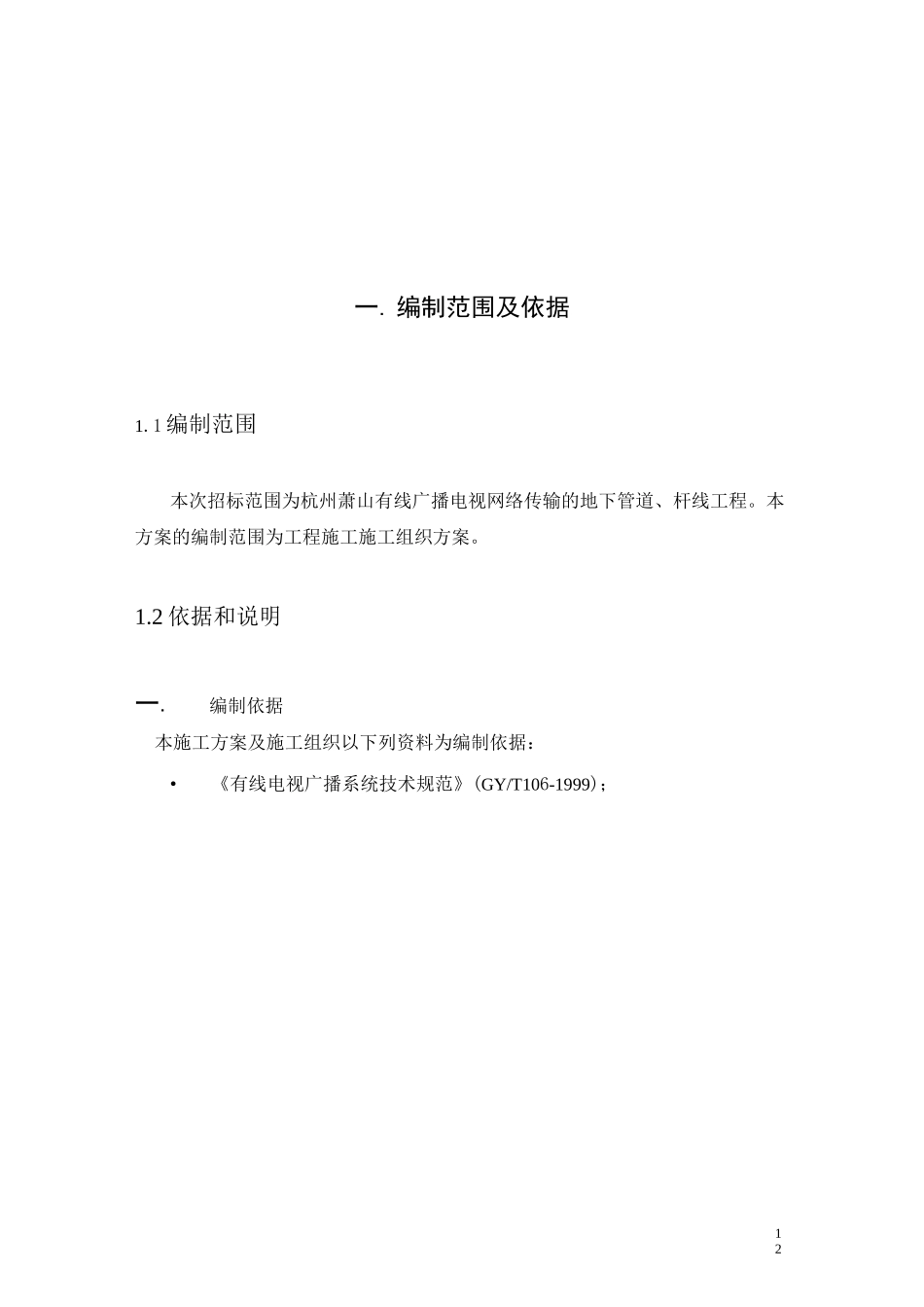 一. 编制范围及依据

1. 1 编制范围

本次招标范围为杭州萧山有线广播电视网络传输的地下管道、杆线工程。本方案的编制范围为工程施工施工组织方案。

1.2 依据和说明

一. 编制依据

本施工方案及施工组织以下列资料为编制依据：

• 《有线电视广播系统技术规范》(GY/T106-1999)；

1
2